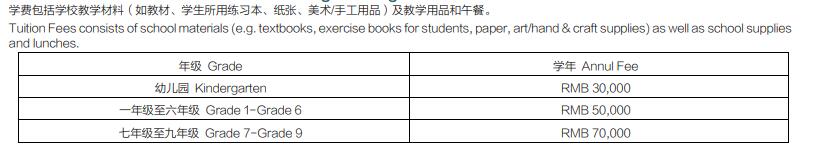 学费包括学校教学材料（如教材、学生所用练习本、纸张、美术/手工用品）及教学用品和午餐。
Tuition Fees consists of school materials (e.g. textbooks, exercise books for students, paper, art/hand & craft supplies) as well as school supplies and lunches.

| 年级 Grade | 学年 Annul Fee |
|---|---|
| 幼儿园 Kindergarten | RMB 30,000 |
| 一年级至六年级 Grade 1-Grade 6 | RMB 50,000 |
| 七年级至九年级 Grade 7-Grade 9 | RMB 70,000 |